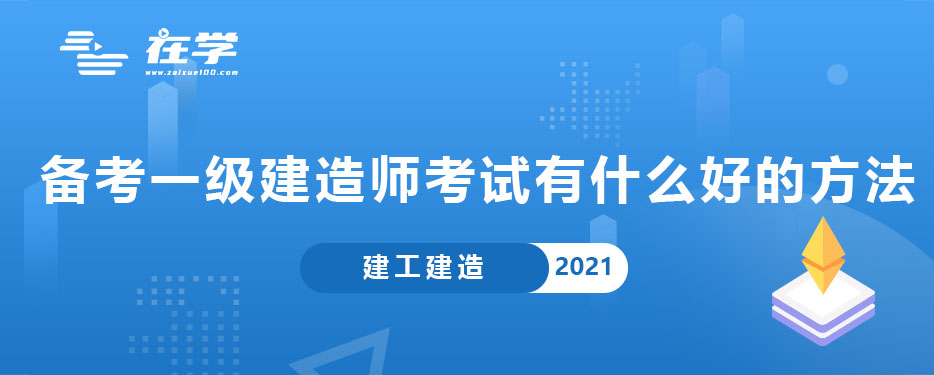 在学
www.zaixue100.com

备考一级建造师考试有什么好的方法

建工建造 2021